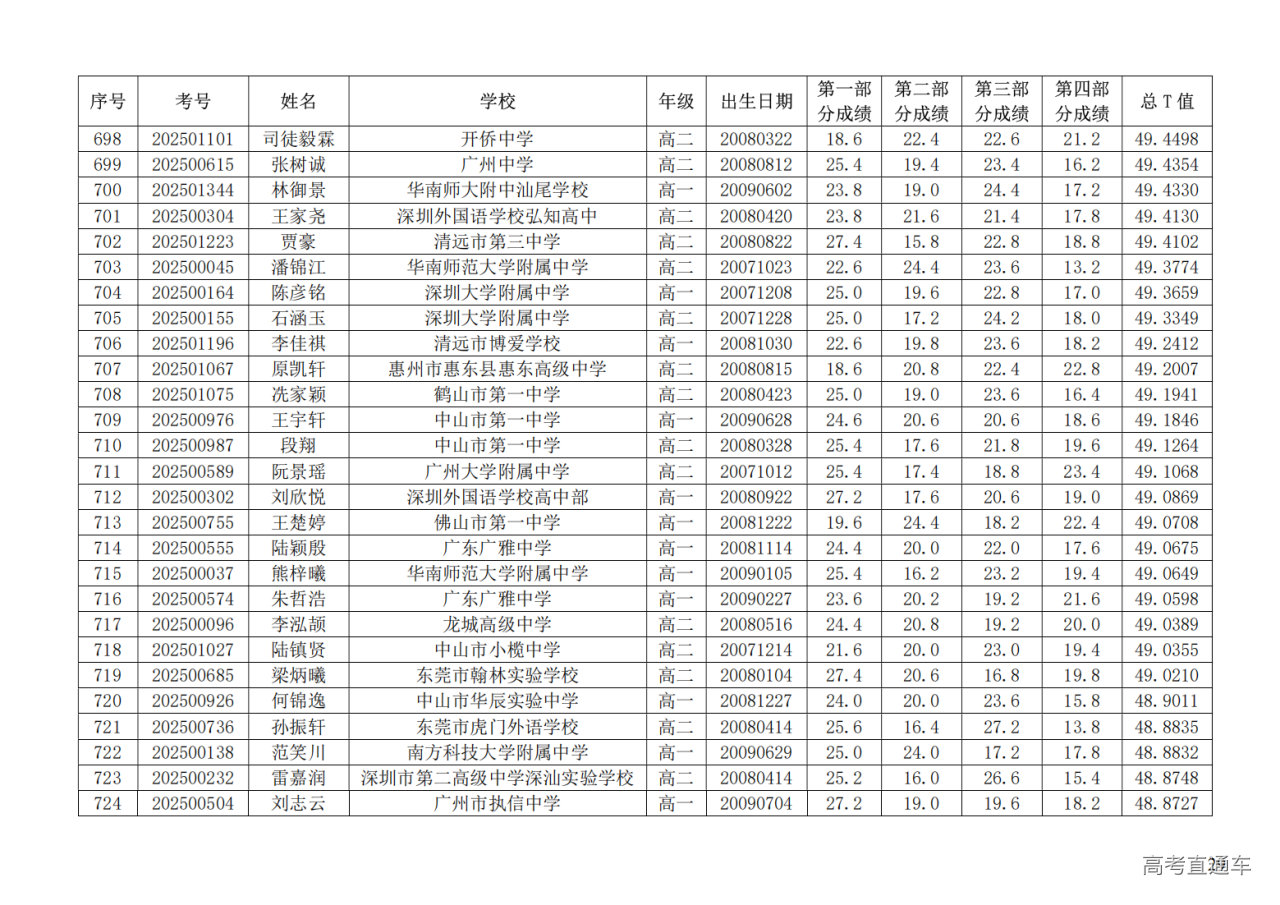 | 序号 | 考号 | 姓名 | 学校 | 年级 | 出生日期 | 第一部分成绩 | 第二部分成绩 | 第三部分成绩 | 第四部分成绩 | 总 T 值 |
|---|---|---|---|---|---|---|---|---|---|---|
| 698 | 202501101 | 司徒毅霖 | 开侨中学 | 高二 | 20080322 | 18.6 | 22.4 | 22.6 | 21.2 | 49.4498 |
| 699 | 202500615 | 张树诚 | 广州中学 | 高二 | 20080812 | 25.4 | 19.4 | 23.4 | 16.2 | 49.4354 |
| 700 | 202501344 | 林御景 | 华南师大附中汕尾学校 | 高一 | 20090602 | 23.8 | 19.0 | 24.4 | 17.2 | 49.4330 |
| 701 | 202500304 | 王家尧 | 深圳外国语学校弘知高中 | 高二 | 20080420 | 23.8 | 21.6 | 21.4 | 17.8 | 49.4130 |
| 702 | 202501223 | 贾豪 | 清远市第三中学 | 高二 | 20080822 | 27.4 | 15.8 | 22.8 | 18.8 | 49.4102 |
| 703 | 202500045 | 潘锦江 | 华南师范大学附属中学 | 高二 | 20071023 | 22.6 | 24.4 | 23.6 | 13.2 | 49.3774 |
| 704 | 202500164 | 陈彦铭 | 深圳大学附属中学 | 高一 | 20071208 | 25.0 | 19.6 | 22.8 | 17.0 | 49.3659 |
| 705 | 202500155 | 石涵玉 | 深圳大学附属中学 | 高二 | 20071228 | 25.0 | 17.2 | 24.2 | 18.0 | 49.3349 |
| 706 | 202501196 | 李佳祺 | 清远市博爱学校 | 高一 | 20081030 | 22.6 | 19.8 | 23.6 | 18.2 | 49.2412 |
| 707 | 202501067 | 原凯轩 | 惠州市惠东县惠东高级中学 | 高二 | 20080815 | 18.6 | 20.8 | 22.4 | 22.8 | 49.2007 |
| 708 | 202501075 | 冼家颖 | 鹤山市第一中学 | 高二 | 20080423 | 25.0 | 19.0 | 23.6 | 16.4 | 49.1941 |
| 709 | 202500976 | 王宇轩 | 中山市第一中学 | 高一 | 20090628 | 24.6 | 20.6 | 20.6 | 18.6 | 49.1846 |
| 710 | 202500987 | 段翔 | 中山市第一中学 | 高二 | 20080328 | 25.4 | 17.6 | 21.8 | 19.6 | 49.1264 |
| 711 | 202500589 | 阮景瑶 | 广州大学附属中学 | 高二 | 20071012 | 25.4 | 17.4 | 18.8 | 23.4 | 49.1068 |
| 712 | 202500302 | 刘欣悦 | 深圳外国语学校高中部 | 高一 | 20080922 | 27.2 | 17.6 | 20.6 | 19.0 | 49.0869 |
| 713 | 202500755 | 王楚婷 | 佛山市第一中学 | 高一 | 20081222 | 19.6 | 24.4 | 18.2 | 22.4 | 49.0708 |
| 714 | 202500555 | 陆颖殷 | 广东广雅中学 | 高一 | 20081114 | 24.4 | 20.0 | 22.0 | 17.6 | 49.0675 |
| 715 | 202500037 | 熊梓曦 | 华南师范大学附属中学 | 高一 | 20090105 | 25.4 | 16.2 | 23.2 | 19.4 | 49.0649 |
| 716 | 202500574 | 朱哲浩 | 广东广雅中学 | 高一 | 20090227 | 23.6 | 20.2 | 19.2 | 21.6 | 49.0598 |
| 717 | 202500096 | 李泓颉 | 龙城高级中学 | 高二 | 20080516 | 24.4 | 20.8 | 19.2 | 20.0 | 49.0389 |
| 718 | 202501027 | 陆镇贤 | 中山市小榄中学 | 高二 | 20071214 | 21.6 | 20.0 | 23.0 | 19.4 | 49.0355 |
| 719 | 202500685 | 梁炳曦 | 东莞市翰林实验学校 | 高二 | 20080104 | 27.4 | 20.6 | 16.8 | 19.8 | 49.0210 |
| 720 | 202500926 | 何锦逸 | 中山市华辰实验中学 | 高一 | 20081227 | 24.0 | 20.0 | 23.6 | 15.8 | 48.9011 |
| 721 | 202500736 | 孙振轩 | 东莞市虎门外语学校 | 高二 | 20080414 | 25.6 | 16.4 | 27.2 | 13.8 | 48.8835 |
| 722 | 202500138 | 范笑川 | 南方科技大学附属中学 | 高一 | 20090629 | 25.0 | 24.0 | 17.2 | 17.8 | 48.8832 |
| 723 | 202500232 | 雷嘉润 | 深圳市第二高级中学深汕实验学校 | 高二 | 20080414 | 25.2 | 16.0 | 26.6 | 15.4 | 48.8748 |
| 724 | 202500504 | 刘志云 | 广州市执信中学 | 高一 | 20090704 | 27.2 | 19.0 | 19.6 | 18.2 | 48.8727 |

高考直通车